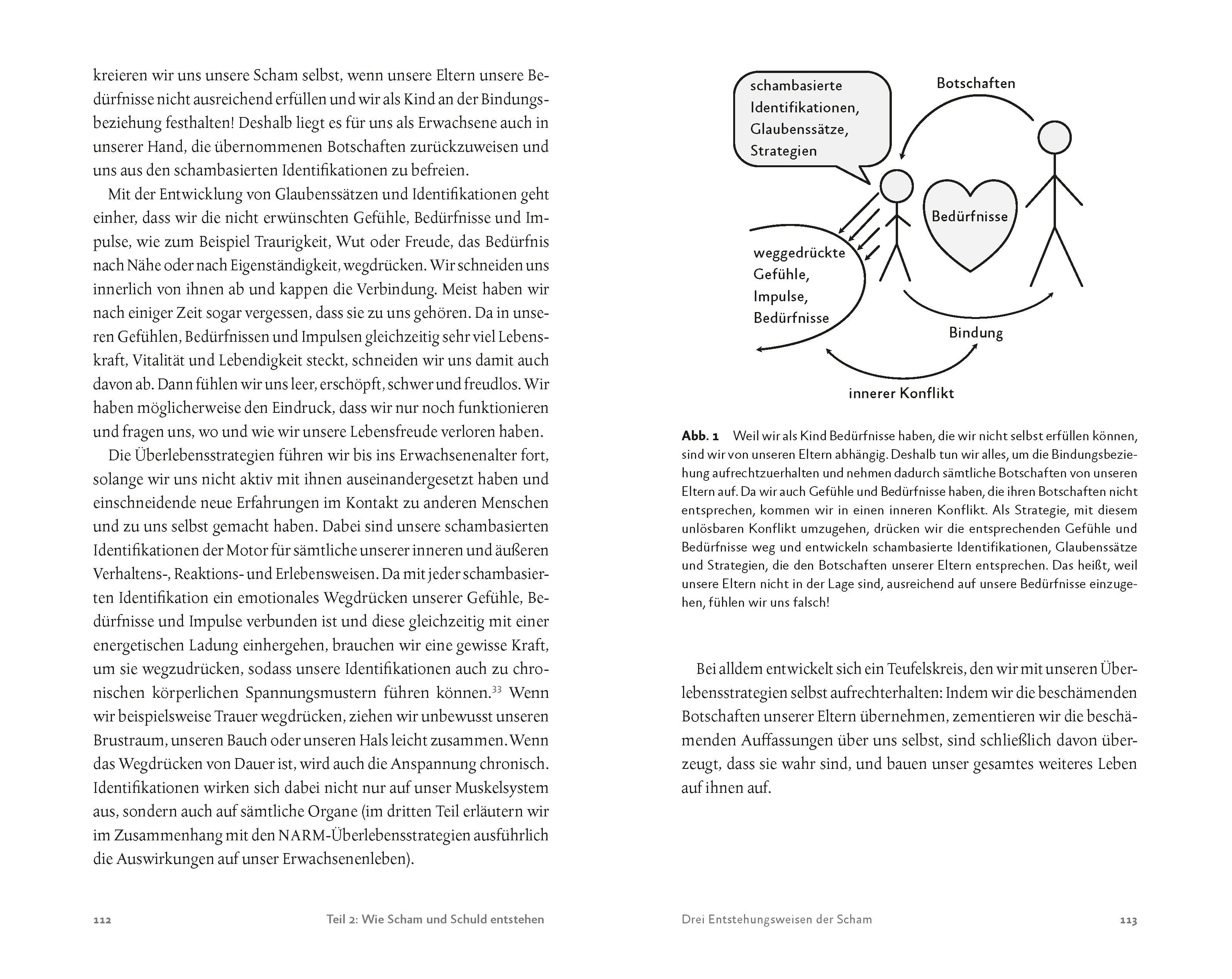 kreieren wir uns unsere Scham selbst, wenn unsere Eltern unsere Bedürfnisse nicht ausreichend erfüllen und wir als Kind an der Bindungsbeziehung festhalten! Deshalb liegt es für uns als Erwachsene auch in unserer Hand, die übernommenen Botschaften zurückzuweisen und uns aus den schambasierten Identifikationen zu befreien.

Mit der Entwicklung von Glaubenssätzen und Identifikationen geht einher, dass wir die nicht erwünschten Gefühle, Bedürfnisse und Impulse, wie zum Beispiel Traurigkeit, Wut oder Freude, das Bedürfnis nach Nähe oder nach Eigenständigkeit, wegdrücken. Wir schneiden uns innerlich von ihnen ab und kappen die Verbindung. Meist haben wir nach einiger Zeit sogar vergessen, dass sie zu uns gehören. Da in unseren Gefühlen, Bedürfnissen und Impulsen gleichzeitig sehr viel Lebenskraft, Vitalität und Lebendigkeit steckt, schneiden wir uns damit auch davon ab. Dann fühlen wir uns leer, erschöpft, schwer und freudlos. Wir haben möglicherweise den Eindruck, dass wir nur noch funktionieren und fragen uns, wo und wie wir unsere Lebensfreude verloren haben.

Die Überlebensstrategien führen wir bis ins Erwachsenenalter fort, solange wir uns nicht aktiv mit ihnen auseinandergesetzt haben und einschneidende neue Erfahrungen im Kontakt zu anderen Menschen und zu uns selbst gemacht haben. Dabei sind unsere schambasierten Identifikationen der Motor für sämtliche unserer inneren und äußeren Verhaltens-, Reaktions- und Erlebensweisen. Da mit jeder schambasierten Identifikation ein emotionales Wegdrücken unserer Gefühle, Bedürfnisse und Impulse verbunden ist und diese gleichzeitig mit einer energetischen Ladung einhergehen, brauchen wir eine gewisse Kraft, um sie wegzudrücken, sodass unsere Identifikationen auch zu chronischen körperlichen Spannungsmustern führen können.$^{33}$ Wenn wir beispielsweise Trauer wegdrücken, ziehen wir unbewusst unseren Brustraum, unseren Bauch oder unseren Hals leicht zusammen. Wenn das Wegdrücken von Dauer ist, wird auch die Anspannung chronisch. Identifikationen wirken sich dabei nicht nur auf unser Muskelsystem aus, sondern auch auf sämtliche Organe (im dritten Teil erläutern wir im Zusammenhang mit den NARM-Überlebensstrategien ausführlich die Auswirkungen auf unser Erwachsenenleben).

112 Teil 2: Wie Scham und Schuld entstehen

schambasierte Identifikationen, Glaubenssätze, Strategien

Botschaften

Bedürfnisse

weggedrückte Gefühle, Impulse, Bedürfnisse

Bindung

innerer Konflikt

Abb. 1 Weil wir als Kind Bedürfnisse haben, die wir nicht selbst erfüllen können, sind wir von unseren Eltern abhängig. Deshalb tun wir alles, um die Bindungsbeziehung aufrechtzuerhalten und nehmen dadurch sämtliche Botschaften von unseren Eltern auf. Da wir auch Gefühle und Bedürfnisse haben, die ihren Botschaften nicht entsprechen, kommen wir in einen inneren Konflikt. Als Strategie, mit diesem unlösbaren Konflikt umzugehen, drücken wir die entsprechenden Gefühle und Bedürfnisse weg und entwickeln schambasierte Identifikationen, Glaubenssätze und Strategien, die den Botschaften unserer Eltern entsprechen. Das heißt, weil unsere Eltern nicht in der Lage sind, ausreichend auf unsere Bedürfnisse einzugehen, fühlen wir uns falsch!

Bei alldem entwickelt sich ein Teufelskreis, den wir mit unseren Überlebensstrategien selbst aufrechterhalten: Indem wir die beschämenden Botschaften unserer Eltern übernehmen, zementieren wir die beschämenden Auffassungen über uns selbst, sind schließlich davon überzeugt, dass sie wahr sind, und bauen unser gesamtes weiteres Leben auf ihnen auf.

Drei Entstehungsweisen der Scham 113